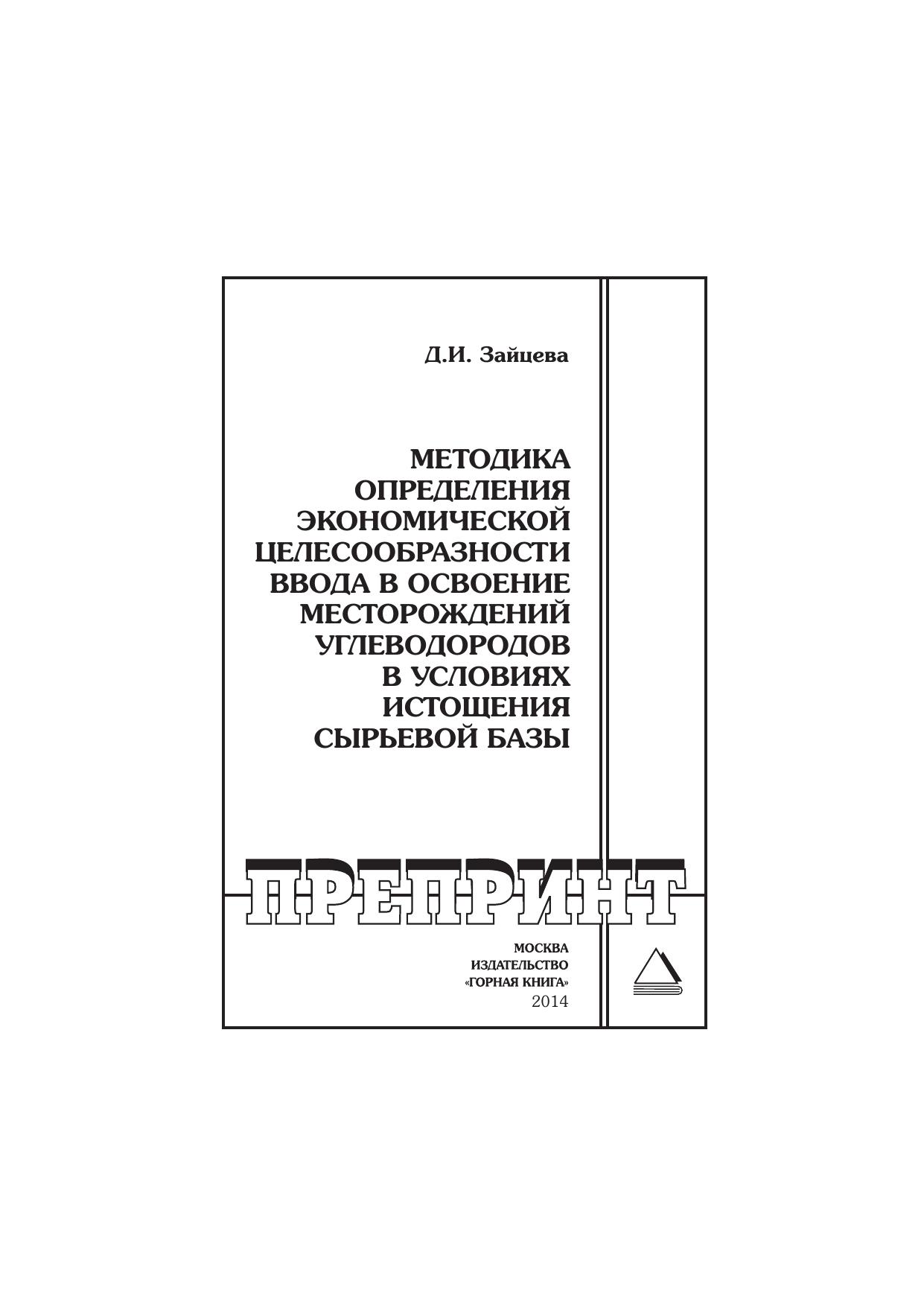 Д.И. Зайцева

МЕТОДИКА
ОПРЕДЕЛЕНИЯ
ЭКОНОМИЧЕСКОЙ
ЦЕЛЕСООБРАЗНОСТИ
ВВОДА В ОСВОЕНИЕ
МЕСТОРОЖДЕНИЙ
УГЛЕВОДОРОДОВ
В УСЛОВИЯХ
ИСТОЩЕНИЯ
СЫРЬЕВОЙ БАЗЫ

ПРЕПРИНТ

МОСКВА
ИЗДАТЕЛЬСТВО
«ГОРНАЯ КНИГА»
2014